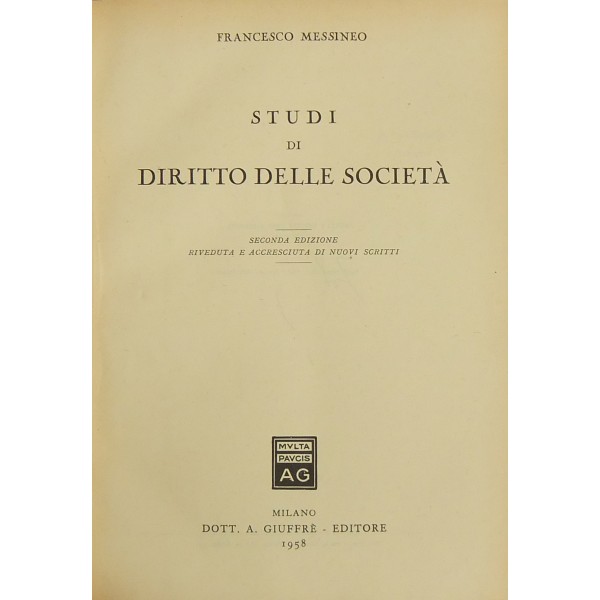 FRANCESCO MESSINEO

STUDI
DI
DIRITTO DELLE SOCIETÀ

SECONDA EDIZIONE
RIVEDUTA E ACCRESCIUTA DI NUOVI SCRITTI

MVLTA
PAVCIS
AG

MILANO
DOTT. A. GIUFFRÈ - EDITORE
1958